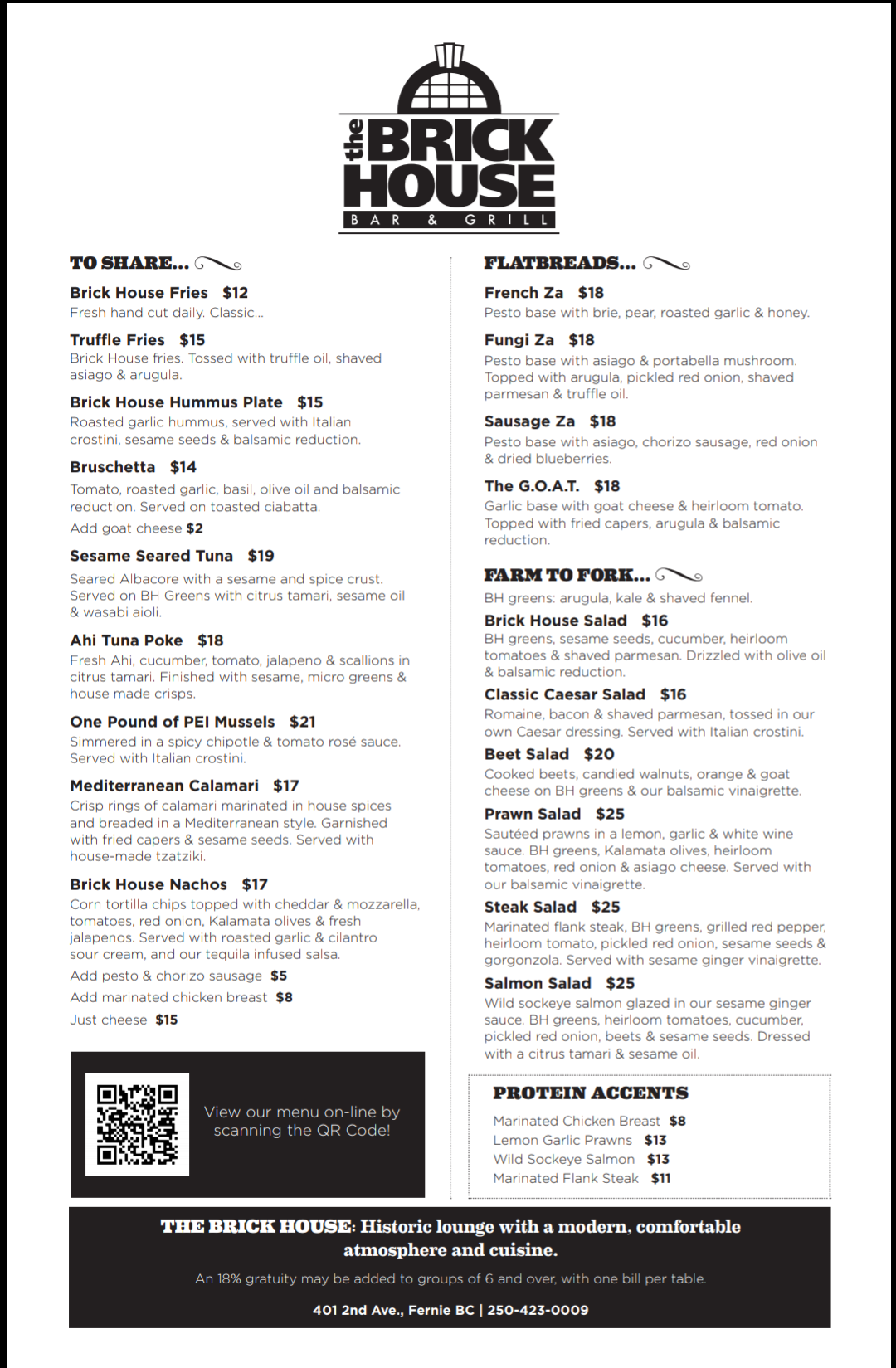 the BRICK HOUSE
BAR & GRILL

TO SHARE...

Brick House Fries $12
Fresh hand cut daily. Classic...

Truffle Fries $15
Brick House fries. Tossed with truffle oil, shaved asiago & arugula.

Brick House Hummus Plate $15
Roasted garlic hummus, served with Italian crostini, sesame seeds & balsamic reduction.

Bruschetta $14
Tomato, roasted garlic, basil, olive oil and balsamic reduction. Served on toasted ciabatta.
Add goat cheese $2

Sesame Seared Tuna $19
Seared Albacore with a sesame and spice crust. Served on BH Greens with citrus tamari, sesame oil & wasabi aioli.

Ahi Tuna Poke $18
Fresh Ahi, cucumber, tomato, jalapeno & scallions in citrus tamari. Finished with sesame, micro greens & house made crisps.

One Pound of PEI Mussels $21
Simmered in a spicy chipotle & tomato rosé sauce. Served with Italian crostini.

Mediterranean Calamari $17
Crisp rings of calamari marinated in house spices and breaded in a Mediterranean style. Garnished with fried capers & sesame seeds. Served with house-made tzatziki.

Brick House Nachos $17
Corn tortilla chips topped with cheddar & mozzarella, tomatoes, red onion, Kalamata olives & fresh jalapenos. Served with roasted garlic & cilantro sour cream, and our tequila infused salsa.
Add pesto & chorizo sausage $5
Add marinated chicken breast $8
Just cheese $15

View our menu on-line by scanning the QR Code!

FLATBREADS...

French Za $18
Pesto base with brie, pear, roasted garlic & honey.

Fungi Za $18
Pesto base with asiago & portabella mushroom. Topped with arugula, pickled red onion, shaved parmesan & truffle oil.

Sausage Za $18
Pesto base with asiago, chorizo sausage, red onion & dried blueberries.

The G.O.A.T. $18
Garlic base with goat cheese & heirloom tomato. Topped with fried capers, arugula & balsamic reduction.

FARM TO FORK...
BH greens: arugula, kale & shaved fennel.

Brick House Salad $16
BH greens, sesame seeds, cucumber, heirloom tomatoes & shaved parmesan. Drizzled with olive oil & balsamic reduction.

Classic Caesar Salad $16
Romaine, bacon & shaved parmesan, tossed in our own Caesar dressing. Served with Italian crostini.

Beet Salad $20
Cooked beets, candied walnuts, orange & goat cheese on BH greens & our balsamic vinaigrette.

Prawn Salad $25
Sautéed prawns in a lemon, garlic & white wine sauce. BH greens, Kalamata olives, heirloom tomatoes, red onion & asiago cheese. Served with our balsamic vinaigrette.

Steak Salad $25
Marinated flank steak, BH greens, grilled red pepper, heirloom tomato, pickled red onion, sesame seeds & gorgonzola. Served with sesame ginger vinaigrette.

Salmon Salad $25
Wild sockeye salmon glazed in our sesame ginger sauce. BH greens, heirloom tomatoes, cucumber, pickled red onion, beets & sesame seeds. Dressed with a citrus tamari & sesame oil.

PROTEIN ACCENTS
Marinated Chicken Breast $8
Lemon Garlic Prawns $13
Wild Sockeye Salmon $13
Marinated Flank Steak $11

THE BRICK HOUSE: Historic lounge with a modern, comfortable atmosphere and cuisine.
An 18% gratuity may be added to groups of 6 and over, with one bill per table.
401 2nd Ave., Fernie BC | 250-423-0009